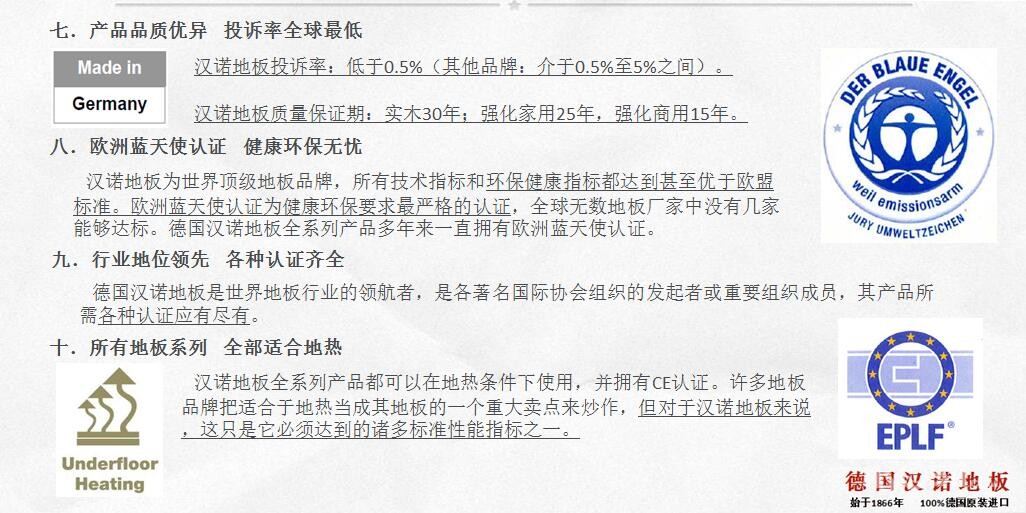 七．产品品质优异　投诉率全球最低

Made in

Germany

汉诺地板投诉率：低于0.5%（其他品牌：介于0.5%至5%之间）。

汉诺地板质量保证期：实木30年；强化家用25年，强化商用15年。

DER BLAUE ENGEL

weil emissionsarm

JURY UMWELTZEICHEN

八．欧洲蓝天使认证　健康环保无忧

汉诺地板为世界顶级地板品牌，所有技术指标和环保健康指标都达到甚至优于欧盟标准。欧洲蓝天使认证为健康环保要求最严格的认证，全球无数地板厂家中没有几家能够达标。德国汉诺地板全系列产品多年来一直拥有欧洲蓝天使认证。

九．行业地位领先　各种认证齐全

德国汉诺地板是世界地板行业的领航者，是各著名国际协会组织的发起者或重要组织成员，其产品所需各种认证应有尽有。

十．所有地板系列　全部适合地热

Underfloor Heating

汉诺地板全系列产品都可以在地热条件下使用，并拥有CE认证。许多地板品牌把适合于地热当成其地板的一个重大卖点来炒作，但对于汉诺地板来说，这只是它必须达到的诸多标准性能指标之一。

EPLF®

德国汉诺地板

始于1866年　100%德国原装进口